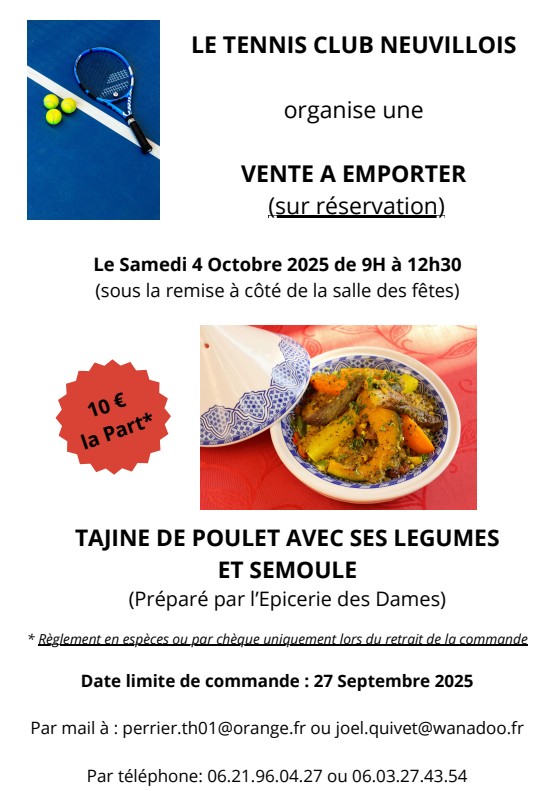 LE TENNIS CLUB NEUVILLOIS

organise une

VENTE A EMPORTER
(sur réservation)

Le Samedi 4 Octobre 2025 de 9H à 12h30
(sous la remise à côté de la salle des fêtes)

10 €
la Part*

TAJINE DE POULET AVEC SES LEGUMES ET SEMOULE
(Préparé par l'Epicerie des Dames)

* Règlement en espèces ou par chèque uniquement lors du retrait de la commande

Date limite de commande : 27 Septembre 2025

Par mail à : perrier.th01@orange.fr ou joel.quivet@wanadoo.fr

Par téléphone: 06.21.96.04.27 ou 06.03.27.43.54